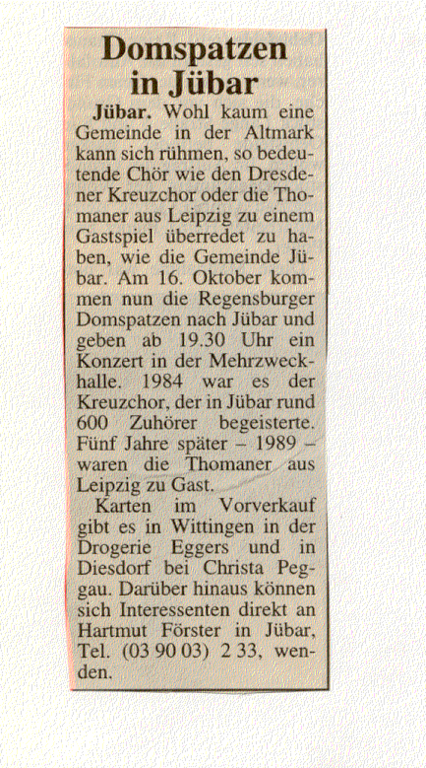 Domspatzen in Jübar

Jübar. Wohl kaum eine Gemeinde in der Altmark kann sich rühmen, so bedeutende Chör wie den Dresdener Kreuzchor oder die Thomaner aus Leipzig zu einem Gastspiel überredet zu haben, wie die Gemeinde Jübar. Am 16. Oktober kommen nun die Regensburger Domspatzen nach Jübar und geben ab 19.30 Uhr ein Konzert in der Mehrzweckhalle. 1984 war es der Kreuzchor, der in Jübar rund 600 Zuhörer begeisterte. Fünf Jahre später – 1989 – waren die Thomaner aus Leipzig zu Gast.

Karten im Vorverkauf gibt es in Wittingen in der Drogerie Eggers und in Diesdorf bei Christa Peggau. Darüber hinaus können sich Interessenten direkt an Hartmut Förster in Jübar, Tel. (03 90 03) 2 33, wenden.